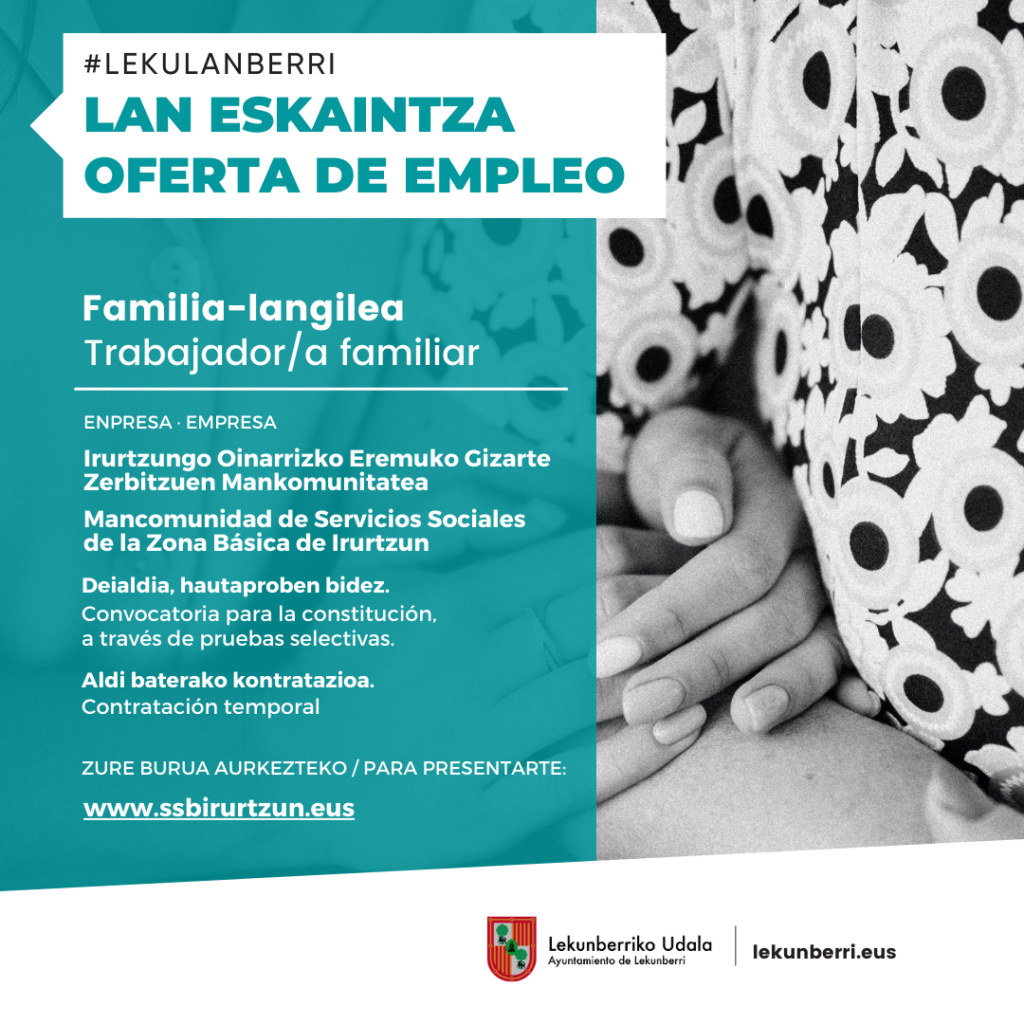 #LEKULANBERRI
LAN ESKAINTZA
OFERTA DE EMPLEO

Familia-langilea
Trabajador/a familiar

ENPRESA · EMPRESA

Irurtzungo Oinarrizko Eremuko Gizarte Zerbitzuen Mankomunitatea

Mancomunidad de Servicios Sociales de la Zona Básica de Irurtzun

Deialdia, hautaproben bidez.
Convocatoria para la constitución, a través de pruebas selectivas.

Aldi baterako kontratazioa.
Contratación temporal

ZURE BURUA AURKEZTEKO / PARA PRESENTARTE:

www.ssbirurtzun.eus

Lekunberriko Udala
Ayuntamiento de Lekunberri

lekunberri.eus